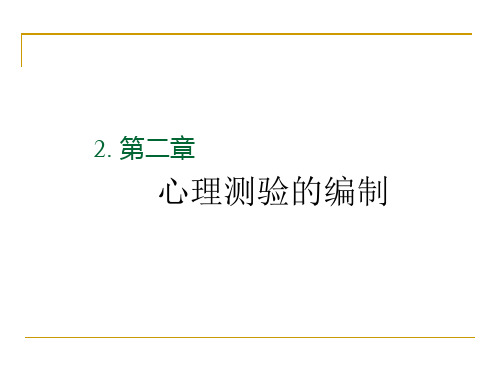 2. 第二章

心理测验的编制